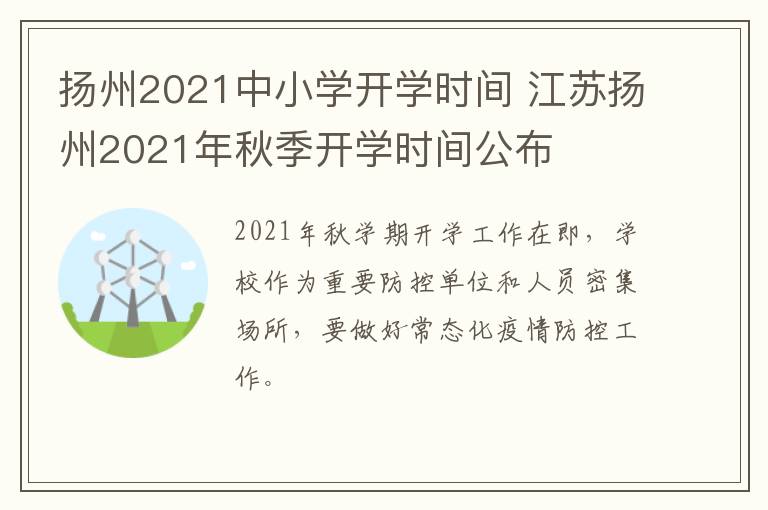 扬州2021中小学开学时间 江苏扬州2021年秋季开学时间公布

2021年秋学期开学工作在即，学校作为重要防控单位和人员密集场所，要做好常态化疫情防控工作。